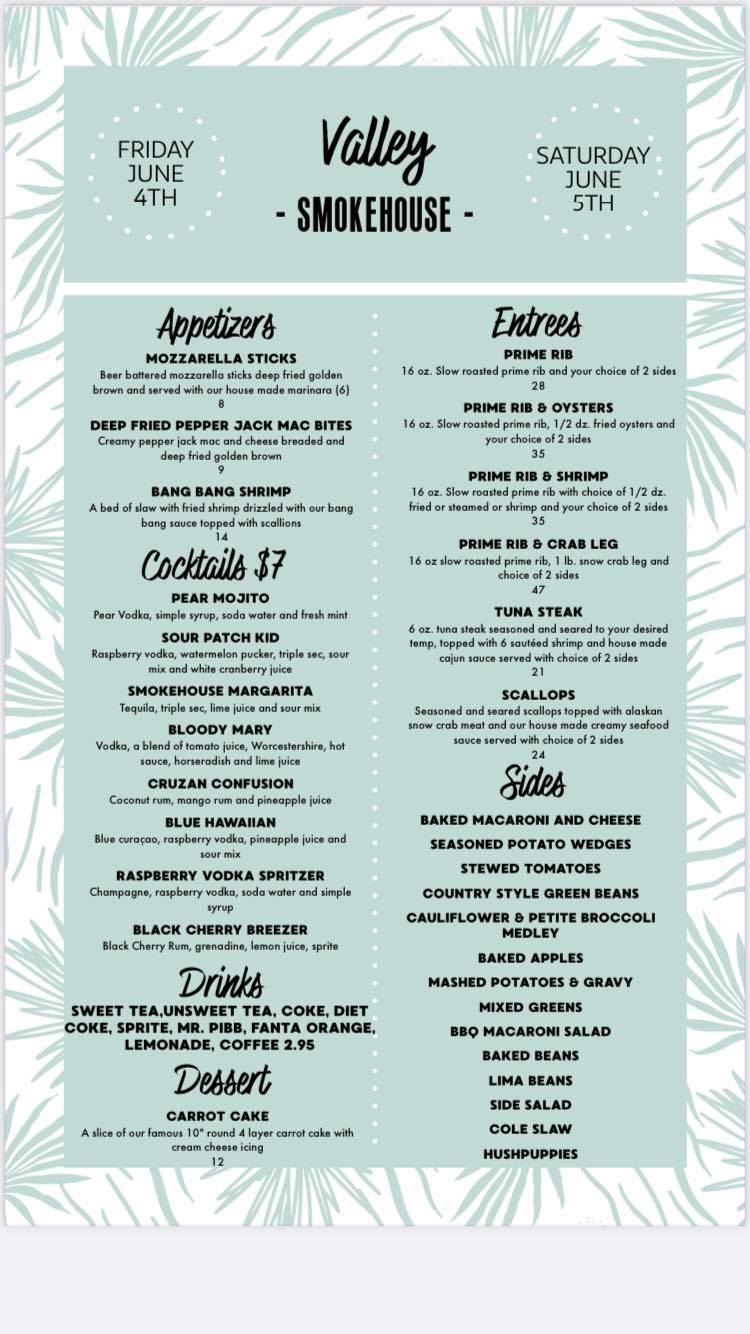 FRIDAY JUNE 4TH

Valley
- SMOKEHOUSE -

SATURDAY JUNE 5TH

Appetizers

MOZZARELLA STICKS
Beer battered mozzarella sticks deep fried golden brown and served with our house made marinara (6)
8

DEEP FRIED PEPPER JACK MAC BITES
Creamy pepper jack mac and cheese breaded and deep fried golden brown
9

BANG BANG SHRIMP
A bed of slaw with fried shrimp drizzled with our bang bang sauce topped with scallions
14

Cocktails $7

PEAR MOJITO
Pear Vodka, simple syrup, soda water and fresh mint

SOUR PATCH KID
Raspberry vodka, watermelon pucker, triple sec, sour mix and white cranberry juice

SMOKEHOUSE MARGARITA
Tequila, triple sec, lime juice and sour mix

BLOODY MARY
Vodka, a blend of tomato juice, Worcestershire, hot sauce, horseradish and lime juice

CRUZAN CONFUSION
Coconut rum, mango rum and pineapple juice

BLUE HAWAIIAN
Blue curaçao, raspberry vodka, pineapple juice and sour mix

RASPBERRY VODKA SPRITZER
Champagne, raspberry vodka, soda water and simple syrup

BLACK CHERRY BREEZER
Black Cherry Rum, grenadine, lemon juice, sprite

Drinks

SWEET TEA,UNSWEET TEA, COKE, DIET COKE, SPRITE, MR. PIBB, FANTA ORANGE, LEMONADE, COFFEE 2.95

Dessert

CARROT CAKE
A slice of our famous 10" round 4 layer carrot cake with cream cheese icing
12

Entrees

PRIME RIB
16 oz. Slow roasted prime rib and your choice of 2 sides
28

PRIME RIB & OYSTERS
16 oz. Slow roasted prime rib, 1/2 dz. fried oysters and your choice of 2 sides
35

PRIME RIB & SHRIMP
16 oz. Slow roasted prime rib with choice of 1/2 dz. fried or steamed or shrimp and your choice of 2 sides
35

PRIME RIB & CRAB LEG
16 oz slow roasted prime rib, 1 lb. snow crab leg and choice of 2 sides
47

TUNA STEAK
6 oz. tuna steak seasoned and seared to your desired temp, topped with 6 sautéed shrimp and house made cajun sauce served with choice of 2 sides
21

SCALLOPS
Seasoned and seared scallops topped with alaskan snow crab meat and our house made creamy seafood sauce served with choice of 2 sides
24

Sides

BAKED MACARONI AND CHEESE
SEASONED POTATO WEDGES
STEWED TOMATOES
COUNTRY STYLE GREEN BEANS
CAULIFLOWER & PETITE BROCCOLI MEDLEY
BAKED APPLES
MASHED POTATOES & GRAVY
MIXED GREENS
BBQ MACARONI SALAD
BAKED BEANS
LIMA BEANS
SIDE SALAD
COLE SLAW
HUSHPUPPIES